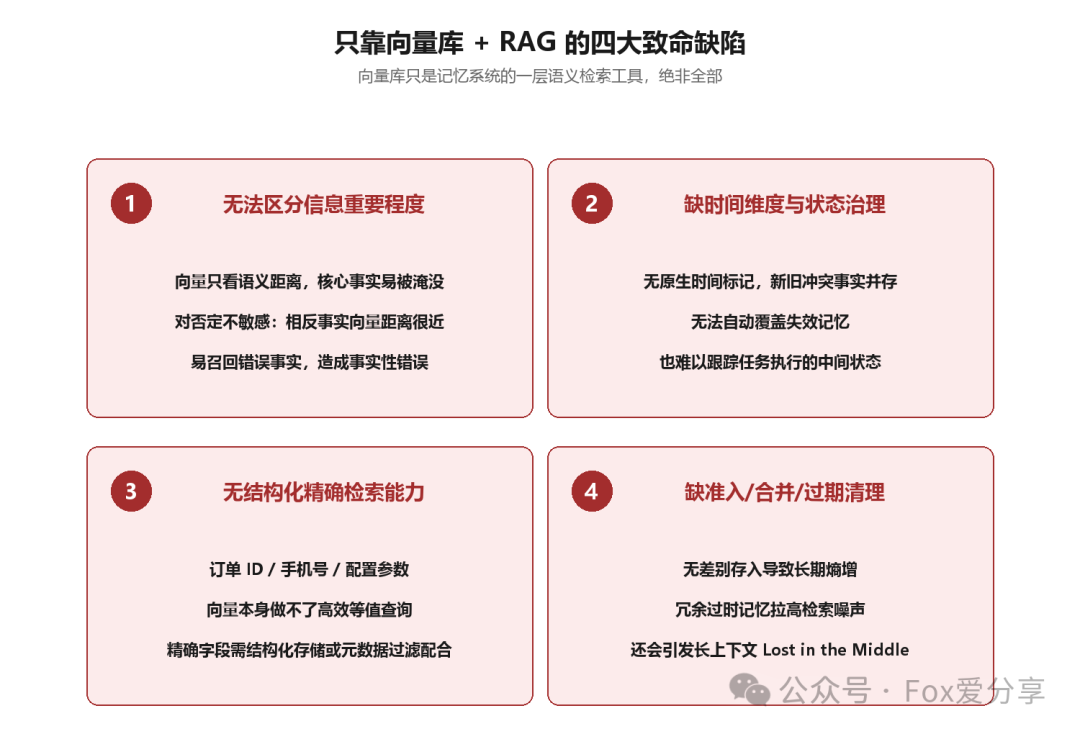 只靠向量库 + RAG 的四大致命缺陷

向量库只是记忆系统的一层语义检索工具，绝非全部

1

无法区分信息重要程度

向量只看语义距离，核心事实易被淹没

对否定不敏感：相反事实向量距离很近

易召回错误事实，造成事实性错误

2

缺时间维度与状态治理

无原生时间标记，新旧冲突事实并存

无法自动覆盖失效记忆

也难以跟踪任务执行的中间状态

3

无结构化精确检索能力

订单 ID / 手机号 / 配置参数

向量本身做不了高效等值查询

精确字段需结构化存储或元数据过滤配合

4

缺准入/合并/过期清理

无差别存入导致长期熵增

冗余过时记忆拉高检索噪声

还会引发长上下文 Lost in the Middle

公众号 · Fox爱分享